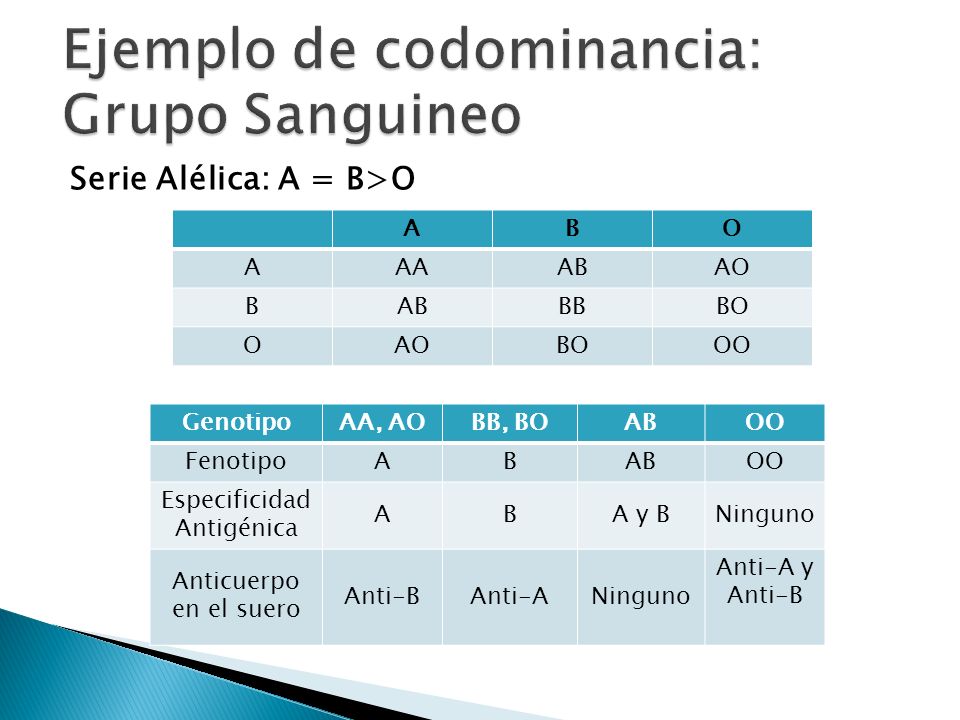 Ejemplo de codominancia: Grupo Sanguineo

Serie Alélica: A = B>O

| | A | B | O |
|---|---|---|---|
| A | AA | AB | AO |
| B | AB | BB | BO |
| O | AO | BO | OO |

| Genotipo | AA, AO | BB, BO | AB | OO |
|---|---|---|---|---|
| Fenotipo | A | B | AB | OO |
| Especificidad Antigénica | A | B | A y B | Ninguno |
| Anticuerpo en el suero | Anti-B | Anti-A | Ninguno | Anti-A y Anti-B |